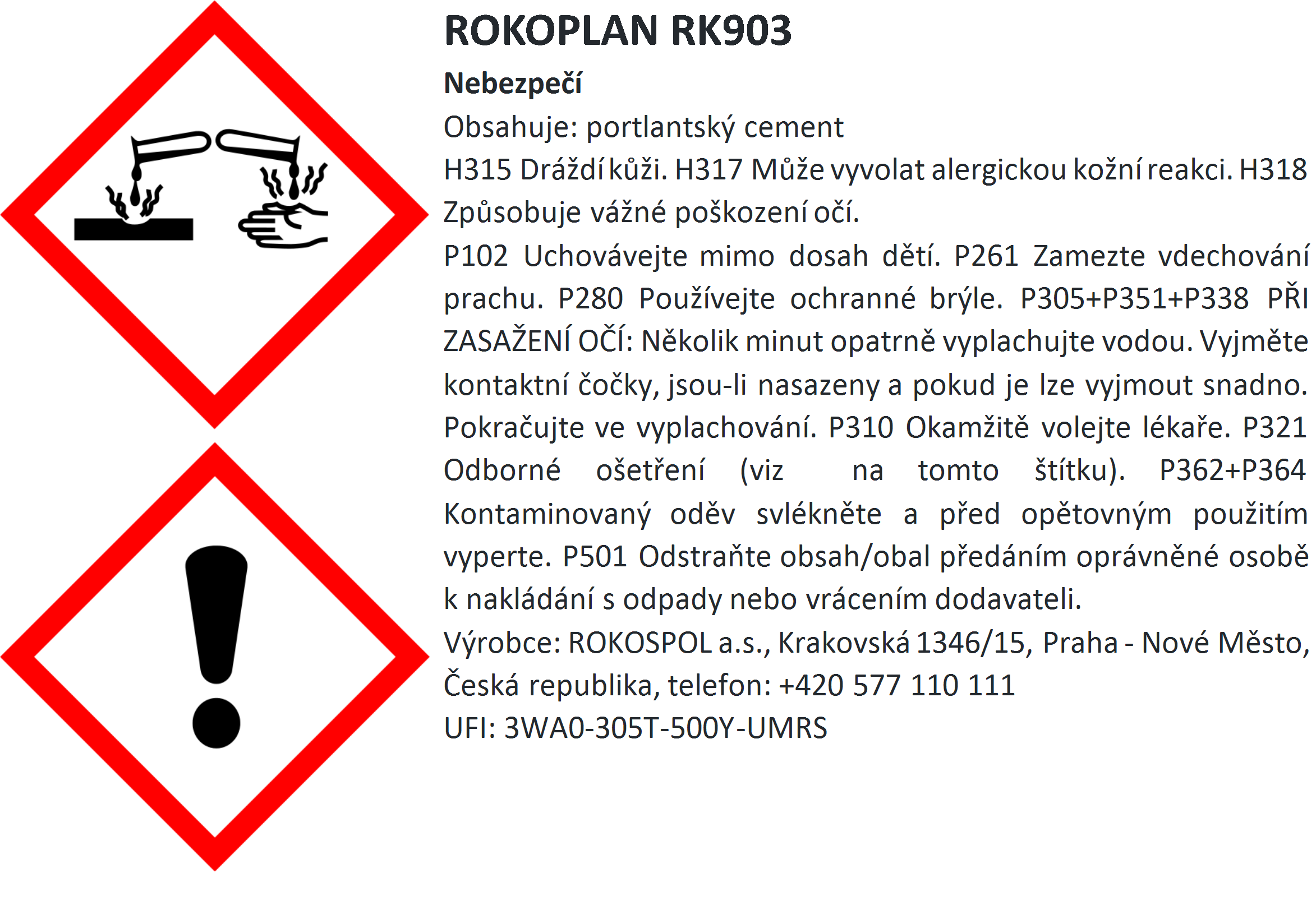 ROKOPLAN RK903

Nebezpečí

Obsahuje: portlantský cement

H315 Dráždí kůži. H317 Může vyvolat alergickou kožní reakci. H318 Způsobuje vážné poškození očí.

P102 Uchovávejte mimo dosah dětí. P261 Zamezte vdechování prachu. P280 Používejte ochranné brýle. P305+P351+P338 PŘI ZASAŽENÍ OČÍ: Několik minut opatrně vyplachujte vodou. Vyjměte kontaktní čočky, jsou-li nasazeny a pokud je lze vyjmout snadno. Pokračujte ve vyplachování. P310 Okamžitě volejte lékaře. P321 Odborné ošetření (viz na tomto štítku). P362+P364 Kontaminovaný oděv svlékněte a před opětovným použitím vyperte. P501 Odstraňte obsah/obal předáním oprávněné osobě k nakládání s odpady nebo vrácením dodavateli.

Výrobce: ROKOSPOL a.s., Krakovská 1346/15, Praha - Nové Město, Česká republika, telefon: +420 577 110 111

UFI: 3WA0-305T-500Y-UMRS